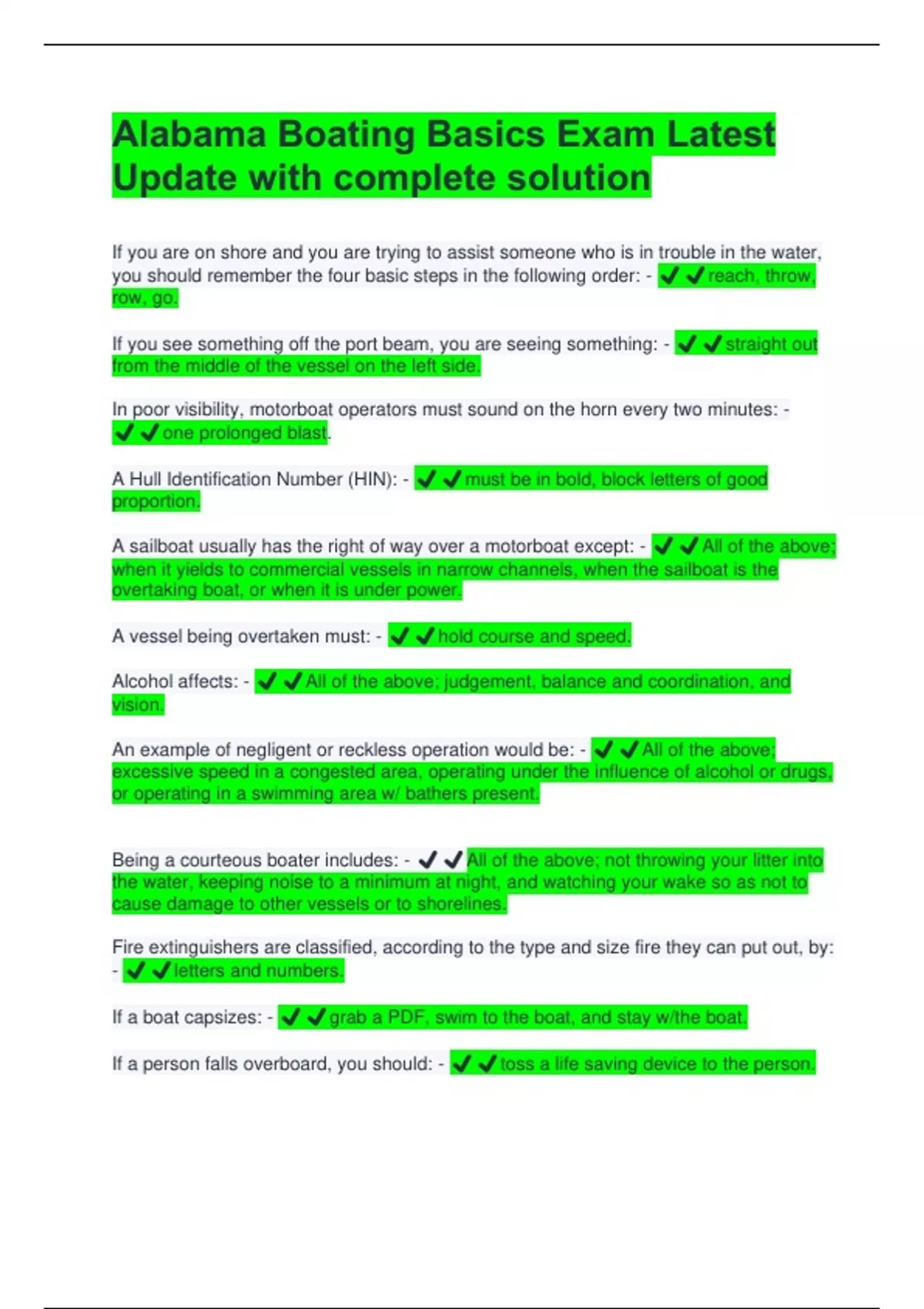 Alabama Boating Basics Exam Latest Update with complete solution

If you are on shore and you are trying to assist someone who is in trouble in the water, you should remember the four basic steps in the following order: - ✔✔reach, throw, row, go.

If you see something off the port beam, you are seeing something: - ✔✔straight out from the middle of the vessel on the left side.

In poor visibility, motorboat operators must sound on the horn every two minutes: - ✔✔one prolonged blast.

A Hull Identification Number (HIN): - ✔✔must be in bold, block letters of good proportion.

A sailboat usually has the right of way over a motorboat except: - ✔✔All of the above; when it yields to commercial vessels in narrow channels, when the sailboat is the overtaking boat, or when it is under power.

A vessel being overtaken must: - ✔✔hold course and speed.

Alcohol affects: - ✔✔All of the above; judgement, balance and coordination, and vision.

An example of negligent or reckless operation would be: - ✔✔All of the above; excessive speed in a congested area, operating under the influence of alcohol or drugs, or operating in a swimming area w/ bathers present.

Being a courteous boater includes: - ✔✔All of the above; not throwing your litter into the water, keeping noise to a minimum at night, and watching your wake so as not to cause damage to other vessels or to shorelines.

Fire extinguishers are classified, according to the type and size fire they can put out, by: - ✔✔letters and numbers.

If a boat capsizes: - ✔✔grab a PDF, swim to the boat, and stay w/the boat.

If a person falls overboard, you should: - ✔✔toss a life saving device to the person.